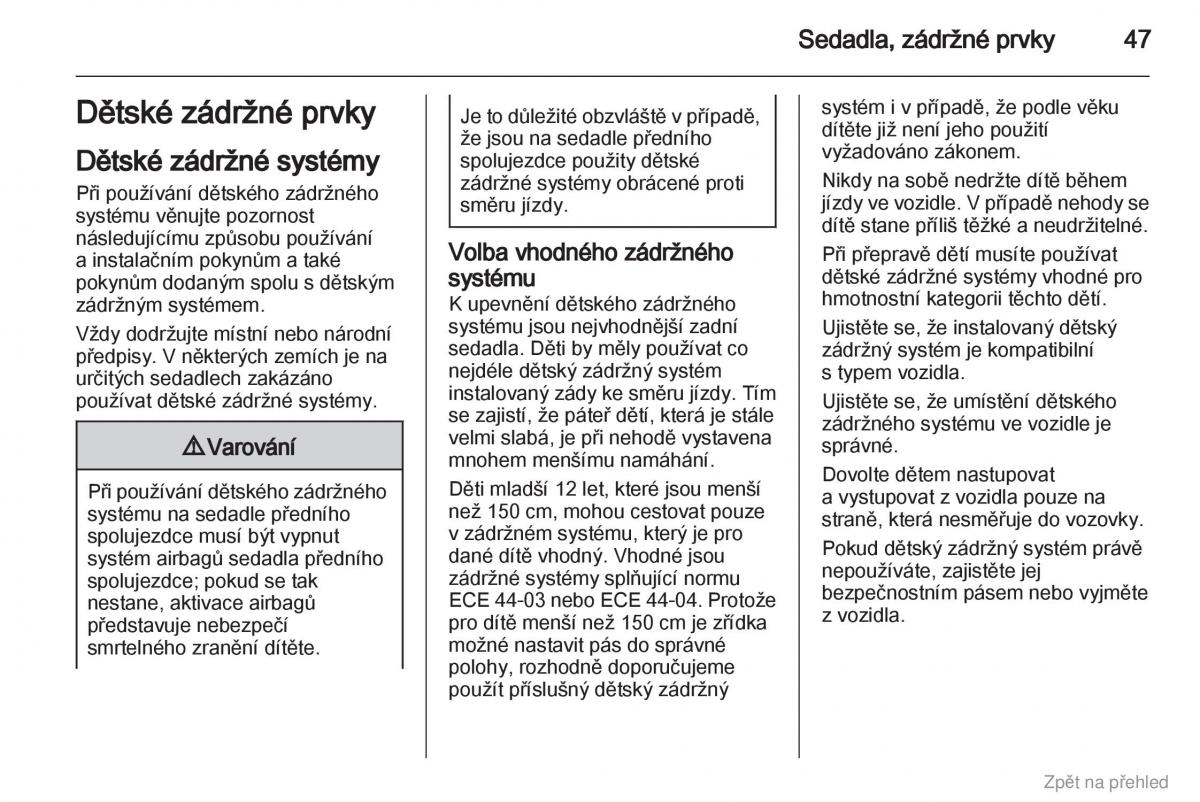 Sedadla, zádržné prvky 47

Dětské zádržné prvky

Dětské zádržné systémy

Při používání dětského zádržného systému věnujte pozornost následujícímu způsobu používání a instalačním pokynům a také pokynům dodaným spolu s dětským zádržným systémem.

Vždy dodržujte místní nebo národní předpisy. V některých zemích je na určitých sedadlech zakázáno používat dětské zádržné systémy.

⚠ Varování

Při používání dětského zádržného systému na sedadle předního spolujezdce musí být vypnut systém airbagů sedadla předního spolujezdce; pokud se tak nestane, aktivace airbagů představuje nebezpečí smrtelného zranění dítěte.

Je to důležité obzvláště v případě, že jsou na sedadle předního spolujezdce použity dětské zádržné systémy obrácené proti směru jízdy.

Volba vhodného zádržného systému

K upevnění dětského zádržného systému jsou nejvhodnější zadní sedadla. Děti by měly používat co nejdéle dětský zádržný systém instalovaný zády ke směru jízdy. Tím se zajistí, že páteř dětí, která je stále velmi slabá, je při nehodě vystavena mnohem menšímu namáhání.

Děti mladší 12 let, které jsou menší než 150 cm, mohou cestovat pouze v zádržném systému, který je pro dané dítě vhodný. Vhodné jsou zádržné systémy splňující normu ECE 44-03 nebo ECE 44-04. Protože pro dítě menší než 150 cm je zřídka možné nastavit pás do správné polohy, rozhodně doporučujeme použít příslušný dětský zádržný systém i v případě, že podle věku dítěte již není jeho použití vyžadováno zákonem.

Nikdy na sobě nedržte dítě během jízdy ve vozidle. V případě nehody se dítě stane příliš těžké a neudržitelné.

Při přepravě dětí musíte používat dětské zádržné systémy vhodné pro hmotnostní kategorii těchto dětí.

Ujistěte se, že instalovaný dětský zádržný systém je kompatibilní s typem vozidla.

Ujistěte se, že umístění dětského zádržného systému ve vozidle je správné.

Dovolte dětem nastupovat a vystupovat z vozidla pouze na straně, která nesměřuje do vozovky.

Pokud dětský zádržný systém právě nepoužíváte, zajistěte jej bezpečnostním pásem nebo vyjměte z vozidla.

Zpět na přehled